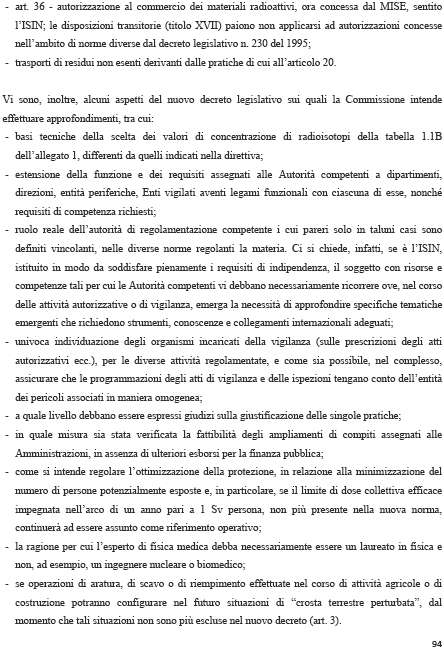 - art. 36 - autorizzazione al commercio dei materiali radioattivi, ora concessa dal MISE, sentito l'ISIN; le disposizioni transitorie (titolo XVII) paiono non applicarsi ad autorizzazioni concesse nell'ambito di norme diverse dal decreto legislativo n. 230 del 1995;
- trasporti di residui non esenti derivanti dalle pratiche di cui all'articolo 20.

Vi sono, inoltre, alcuni aspetti del nuovo decreto legislativo sui quali la Commissione intende effettuare approfondimenti, tra cui:
- basi tecniche della scelta dei valori di concentrazione di radioisotopi della tabella 1.1B dell'allegato 1, differenti da quelli indicati nella direttiva;
- estensione della funzione e dei requisiti assegnati alle Autorità competenti a dipartimenti, direzioni, entità periferiche, Enti vigilati aventi legami funzionali con ciascuna di esse, nonché requisiti di competenza richiesti;
- ruolo reale dell'autorità di regolamentazione competente i cui pareri solo in taluni casi sono definiti vincolanti, nelle diverse norme regolanti la materia. Ci si chiede, infatti, se è l'ISIN, istituito in modo da soddisfare pienamente i requisiti di indipendenza, il soggetto con risorse e competenze tali per cui le Autorità competenti vi debbano necessariamente ricorrere ove, nel corso delle attività autorizzative o di vigilanza, emerga la necessità di approfondire specifiche tematiche emergenti che richiedono strumenti, conoscenze e collegamenti internazionali adeguati;
- univoca individuazione degli organismi incaricati della vigilanza (sulle prescrizioni degli atti autorizzativi ecc.), per le diverse attività regolamentate, e come sia possibile, nel complesso, assicurare che le programmazioni degli atti di vigilanza e delle ispezioni tengano conto dell'entità dei pericoli associati in maniera omogenea;
- a quale livello debbano essere espressi giudizi sulla giustificazione delle singole pratiche;
- in quale misura sia stata verificata la fattibilità degli ampliamenti di compiti assegnati alle Amministrazioni, in assenza di ulteriori esborsi per la finanza pubblica;
- come si intende regolare l'ottimizzazione della protezione, in relazione alla minimizzazione del numero di persone potenzialmente esposte e, in particolare, se il limite di dose collettiva efficace impegnata nell'arco di un anno pari a 1 Sv persona, non più presente nella nuova norma, continuerà ad essere assunto come riferimento operativo;
- la ragione per cui l'esperto di fisica medica debba necessariamente essere un laureato in fisica e non, ad esempio, un ingegnere nucleare o biomedico;
- se operazioni di aratura, di scavo o di riempimento effettuate nel corso di attività agricole o di costruzione potranno configurare nel futuro situazioni di "crosta terrestre perturbata", dal momento che tali situazioni non sono più escluse nel nuovo decreto (art. 3).

94